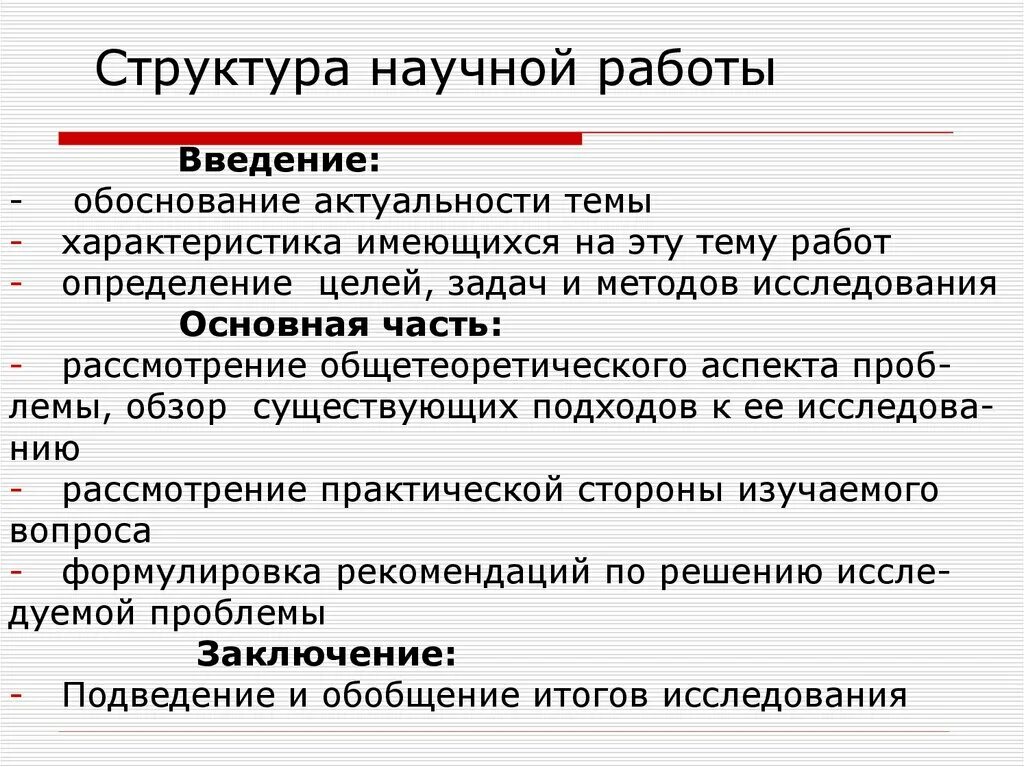 Структура научной работы

Введение:
- обоснование актуальности темы
- характеристика имеющихся на эту тему работ
- определение целей, задач и методов исследования

Основная часть:
- рассмотрение общетеоретического аспекта проблемы, обзор существующих подходов к ее исследованию
- рассмотрение практической стороны изучаемого вопроса
- формулировка рекомендаций по решению исследуемой проблемы

Заключение:
- Подведение и обобщение итогов исследования